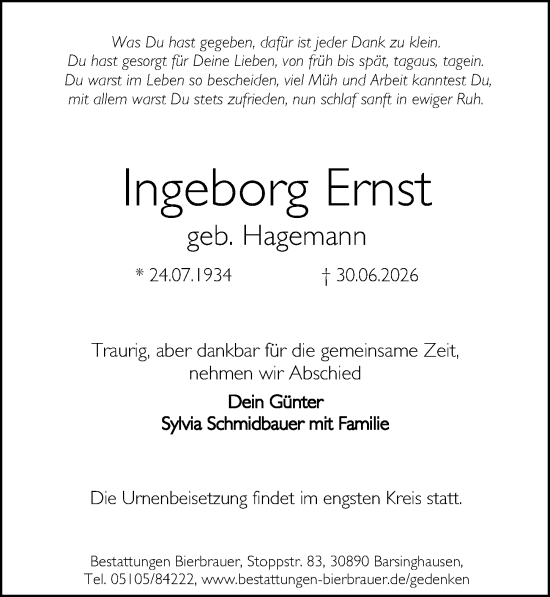 Was Du hast gegeben, dafür ist jeder Dank zu klein.
Du hast gesorgt für Deine Lieben, von früh bis spät, tagaus, tagein.
Du warst im Leben so bescheiden, viel Müh und Arbeit kanntest Du,
mit allem warst Du stets zufrieden, nun schlaf sanft in ewiger Ruh.

Ingeborg Ernst

geb. Hagemann

* 24.07.1934 † 30.06.2026

Traurig, aber dankbar für die gemeinsame Zeit,
nehmen wir Abschied

Dein Günter
Sylvia Schmidbauer mit Familie

Die Urnenbeisetzung findet im engsten Kreis statt.

Bestattungen Bierbrauer, Stoppstr. 83, 30890 Barsinghausen,
Tel. 05105/84222, www.bestattungen-bierbrauer.de/gedenken